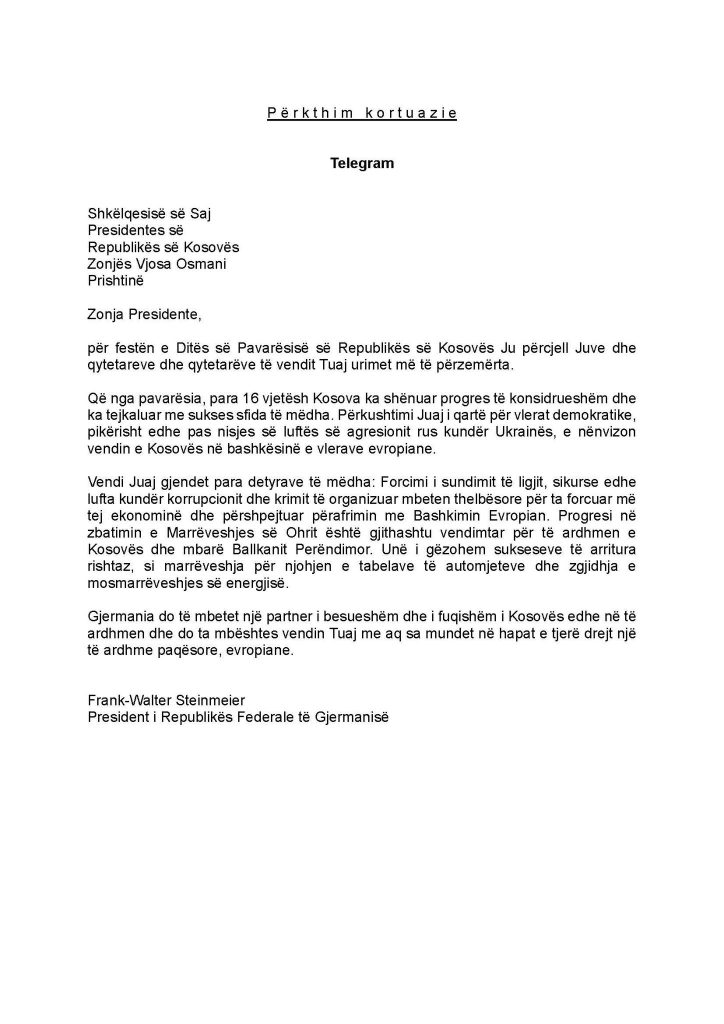 Përkthim kortuazie

Telegram

Shkëlqesisë së Saj
Presidentes së
Republikës së Kosovës
Zonjës Vjosa Osmani
Prishtinë

Zonja Presidente,

për festën e Ditës së Pavarësisë së Republikës së Kosovës Ju përcjell Juve dhe qytetareve dhe qytetarëve të vendit Tuaj urimet më të përzemërta.

Që nga pavarësia, para 16 vjetësh Kosova ka shënuar progres të konsidrueshëm dhe ka tejkaluar me sukses sfida të mëdha. Përkushtimi Juaj i qartë për vlerat demokratike, pikërisht edhe pas nisjes së luftës së agresionit rus kundër Ukrainës, e nënvizon vendin e Kosovës në bashkësinë e vlerave evropiane.

Vendi Juaj gjendet para detyrave të mëdha: Forcimi i sundimit të ligjit, sikurse edhe lufta kundër korrupcionit dhe krimit të organizuar mbeten thelbësore për ta forcuar më tej ekonominë dhe përshpejtuar përafrimin me Bashkimin Evropian. Progresi në zbatimin e Marrëveshjes së Ohrit është gjithashtu vendimtar për të ardhmen e Kosovës dhe mbarë Ballkanit Perëndimor. Unë i gëzohem sukseseve të arritura rishtaz, si marrëveshja për njohjen e tabelave të automjeteve dhe zgjidhja e mosmarrëveshjes së energjisë.

Gjermania do të mbetet një partner i besueshëm dhe i fuqishëm i Kosovës edhe në të ardhmen dhe do ta mbështes vendin Tuaj me aq sa mundet në hapat e tjerë drejt një të ardhme paqësore, evropiane.

Frank-Walter Steinmeier
President i Republikës Federale të Gjermanisë